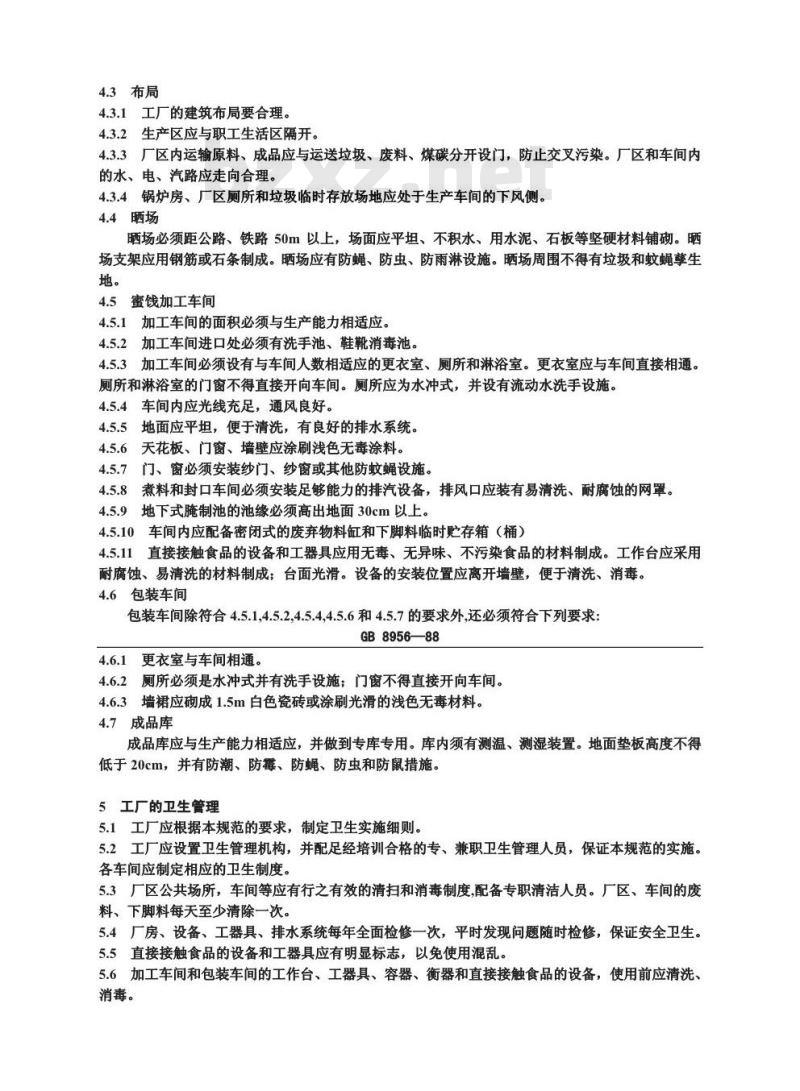 4.3 布局

4.3.1 工厂的建筑布局要合理。

4.3.2 生产区应与职工生活区隔开。

4.3.3 厂区内运输原料、成品应与运送垃圾、废料、煤碳分开设门，防止交叉污染。厂区和车间内的水、电、汽路应走向合理。

4.3.4 锅炉房、厂区厕所和垃圾临时存放场地应处于生产车间的下风侧。

4.4 晒场

晒场必须距公路、铁路 50m 以上，场面应平坦、不积水、用水泥、石板等坚硬材料铺砌。晒场支架应用钢筋或石条制成。晒场应有防蝇、防虫、防雨淋设施。晒场周围不得有垃圾和蚊蝇孳生地。

4.5 蜜饯加工车间

4.5.1 加工车间的面积必须与生产能力相适应。

4.5.2 加工车间进口处必须有洗手池、鞋靴消毒池。

4.5.3 加工车间必须设有与车间人数相适应的更衣室、厕所和淋浴室。更衣室应与车间直接相通。厕所和淋浴室的门窗不得直接开向车间。厕所应为水冲式，并设有流动水洗手设施。

4.5.4 车间内应光线充足，通风良好。

4.5.5 地面应平坦，便于清洗，有良好的排水系统。

4.5.6 天花板、门窗、墙壁应涂刷浅色无毒涂料。

4.5.7 门、窗必须安装纱门、纱窗或其他防蚊蝇设施。

4.5.8 煮料和封口车间必须安装足够能力的排汽设备，排风口应装有易清洗、耐腐蚀的网罩。

4.5.9 地下式腌制池的池缘必须高出地面 30cm 以上。

4.5.10 车间内应配备密闭式的废弃物料缸和下脚料临时贮存箱（桶）

4.5.11 直接接触食品的设备和工器具应用无毒、无异味、不污染食品的材料制成。工作台应采用耐腐蚀、易清洗的材料制成；台面光滑。设备的安装位置应离开墙壁，便于清洗、消毒。

4.6 包装车间

包装车间除符合 4.5.1,4.5.2,4.5.4,4.5.6 和 4.5.7 的要求外,还必须符合下列要求:

GB 8956—88

4.6.1 更衣室与车间相通。

4.6.2 厕所必须是水冲式并有洗手设施；门窗不得直接开向车间。

4.6.3 墙裙应砌成 1.5m 白色瓷砖或涂刷光滑的浅色无毒材料。

4.7 成品库

成品库应与生产能力相适应，并做到专库专用。库内须有测温、测湿装置。地面垫板高度不得低于 20cm，并有防潮、防霉、防蝇、防虫和防鼠措施。

5 工厂的卫生管理

5.1 工厂应根据本规范的要求，制定卫生实施细则。

5.2 工厂应设置卫生管理机构，并配足经培训合格的专、兼职卫生管理人员，保证本规范的实施。各车间应制定相应的卫生制度。

5.3 厂区公共场所，车间等应有行之有效的清扫和消毒制度,配备专职清洁人员。厂区、车间的废料、下脚料每天至少清除一次。

5.4 厂房、设备、工器具、排水系统每年全面检修一次，平时发现问题随时检修，保证安全卫生。

5.5 直接接触食品的设备和工器具应有明显标志，以免使用混乱。

5.6 加工车间和包装车间的工作台、工器具、容器、衡器和直接接触食品的设备，使用前应清洗、消毒。